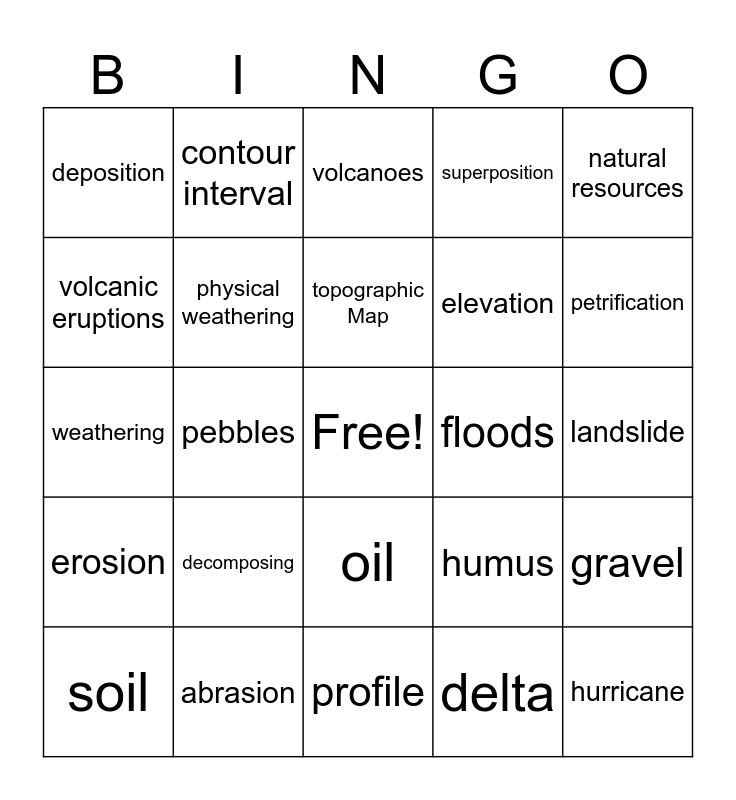 | B | I | N | G | O |
|---|---|---|---|---|
| deposition | contour interval | volcanoes | superposition | natural resources |
| volcanic eruptions | physical weathering | topographic Map | elevation | petrification |
| weathering | pebbles | Free! | floods | landslide |
| erosion | decomposing | oil | humus | gravel |
| soil | abrasion | profile | delta | hurricane |